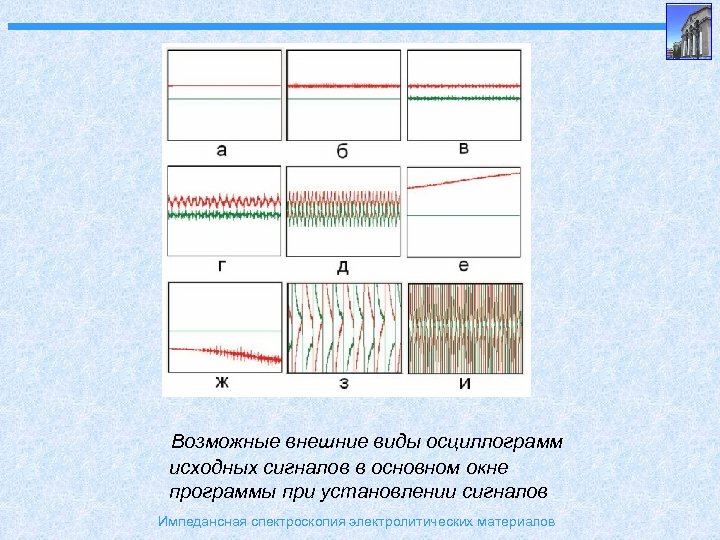 а

б

в

г

д

е

ж

з

и

Возможные внешние виды осциллограмм исходных сигналов в основном окне программы при установлении сигналов

Импедансная спектроскопия электролитических материалов